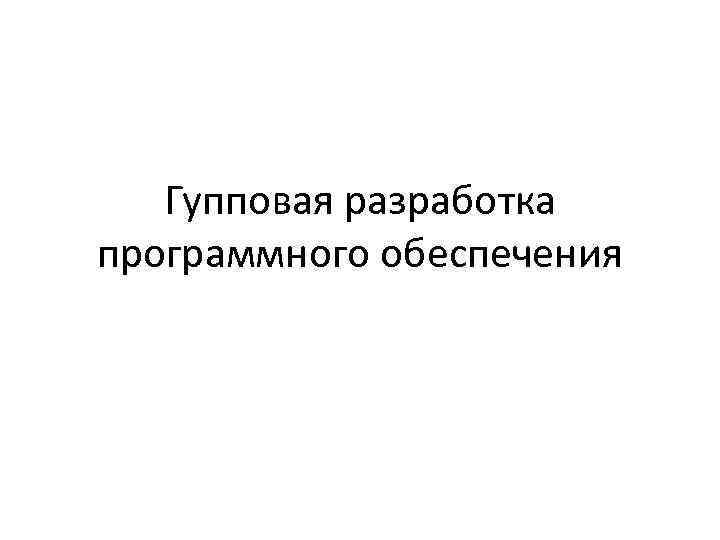 Гупповая разработка программного обеспечения